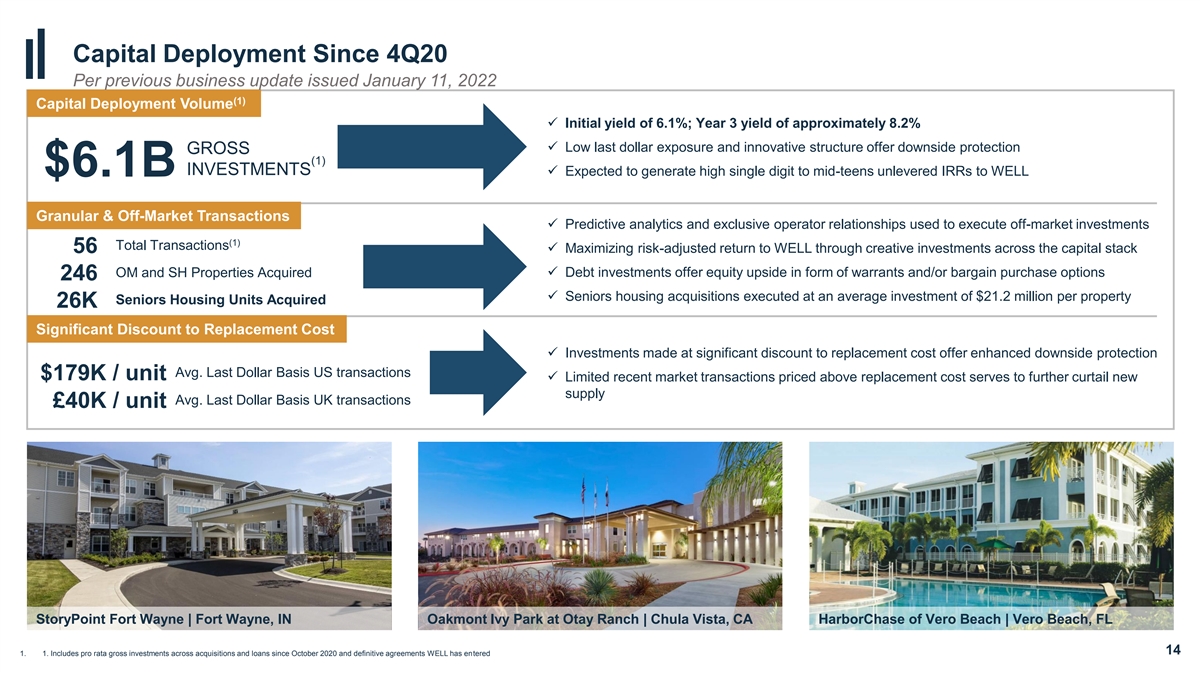 Capital Deployment Since 4Q20

Per previous business update issued January 11, 2022

Capital Deployment Volume$^{(1)}$

$6.1B GROSS INVESTMENTS$^{(1)}$

✓ Initial yield of 6.1%; Year 3 yield of approximately 8.2%
✓ Low last dollar exposure and innovative structure offer downside protection
✓ Expected to generate high single digit to mid-teens unlevered IRRs to WELL

Granular & Off-Market Transactions

56 Total Transactions$^{(1)}$
246 OM and SH Properties Acquired
26K Seniors Housing Units Acquired

✓ Predictive analytics and exclusive operator relationships used to execute off-market investments
✓ Maximizing risk-adjusted return to WELL through creative investments across the capital stack
✓ Debt investments offer equity upside in form of warrants and/or bargain purchase options
✓ Seniors housing acquisitions executed at an average investment of $21.2 million per property

Significant Discount to Replacement Cost

$179K / unit Avg. Last Dollar Basis US transactions
£40K / unit Avg. Last Dollar Basis UK transactions

✓ Investments made at significant discount to replacement cost offer enhanced downside protection
✓ Limited recent market transactions priced above replacement cost serves to further curtail new supply

StoryPoint Fort Wayne | Fort Wayne, IN

Oakmont Ivy Park at Otay Ranch | Chula Vista, CA

HarborChase of Vero Beach | Vero Beach, FL

1. 1. Includes pro rata gross investments across acquisitions and loans since October 2020 and definitive agreements WELL has entered

14